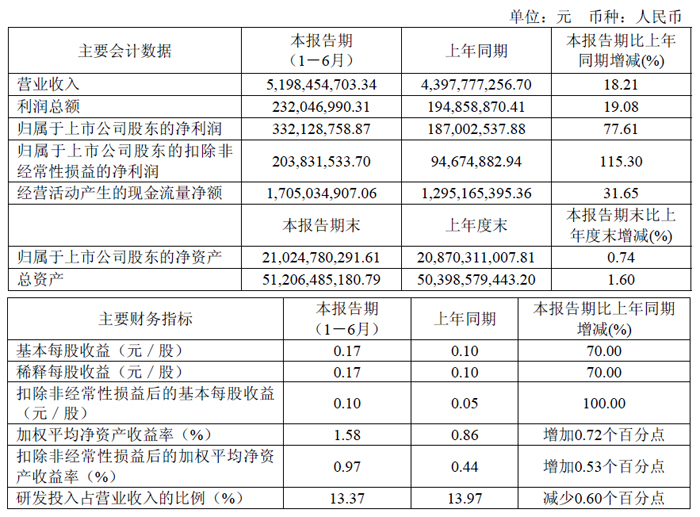 单位：元 币种：人民币

| 主要会计数据 | 本报告期（1－6月） | 上年同期 | 本报告期比上年同期增减(%) |
|---|---|---|---|
| 营业收入 | 5,198,454,703.34 | 4,397,777,256.70 | 18.21 |
| 利润总额 | 232,046,990.31 | 194,858,870.41 | 19.08 |
| 归属于上市公司股东的净利润 | 332,128,758.87 | 187,002,537.88 | 77.61 |
| 归属于上市公司股东的扣除非经常性损益的净利润 | 203,831,533.70 | 94,674,882.94 | 115.30 |
| 经营活动产生的现金流量净额 | 1,705,034,907.06 | 1,295,165,395.36 | 31.65 |
|  | 本报告期末 | 上年度末 | 本报告期末比上年度末增减(%) |
| 归属于上市公司股东的净资产 | 21,024,780,291.61 | 20,870,311,007.81 | 0.74 |
| 总资产 | 51,206,485,180.79 | 50,398,579,443.20 | 1.60 |

| 主要财务指标 | 本报告期（1－6月） | 上年同期 | 本报告期比上年同期增减(%) |
|---|---|---|---|
| 基本每股收益（元／股） | 0.17 | 0.10 | 70.00 |
| 稀释每股收益（元／股） | 0.17 | 0.10 | 70.00 |
| 扣除非经常性损益后的基本每股收益（元／股） | 0.10 | 0.05 | 100.00 |
| 加权平均净资产收益率（%） | 1.58 | 0.86 | 增加0.72个百分点 |
| 扣除非经常性损益后的加权平均净资产收益率（%） | 0.97 | 0.44 | 增加0.53个百分点 |
| 研发投入占营业收入的比例（%） | 13.37 | 13.97 | 减少0.60个百分点 |